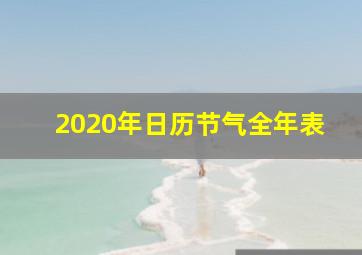 2020年日历节气全年表